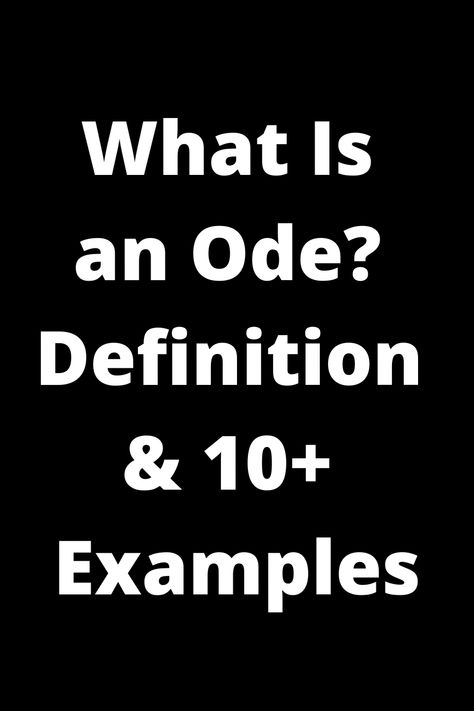 What Is an Ode? Definition & 10+ Examples